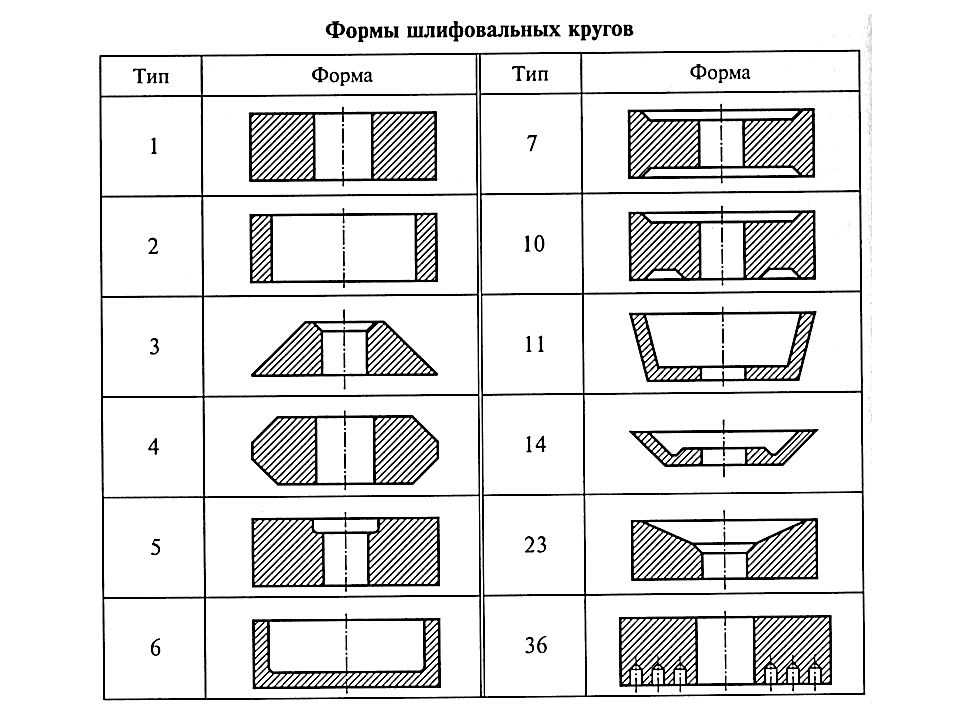 Формы шлифовальных кругов

| Тип | Форма | Тип | Форма |
|---|---|---|---|
| 1 | | 7 | |
| 2 | | 10 | |
| 3 | | 11 | |
| 4 | | 14 | |
| 5 | | 23 | |
| 6 | | 36 | |